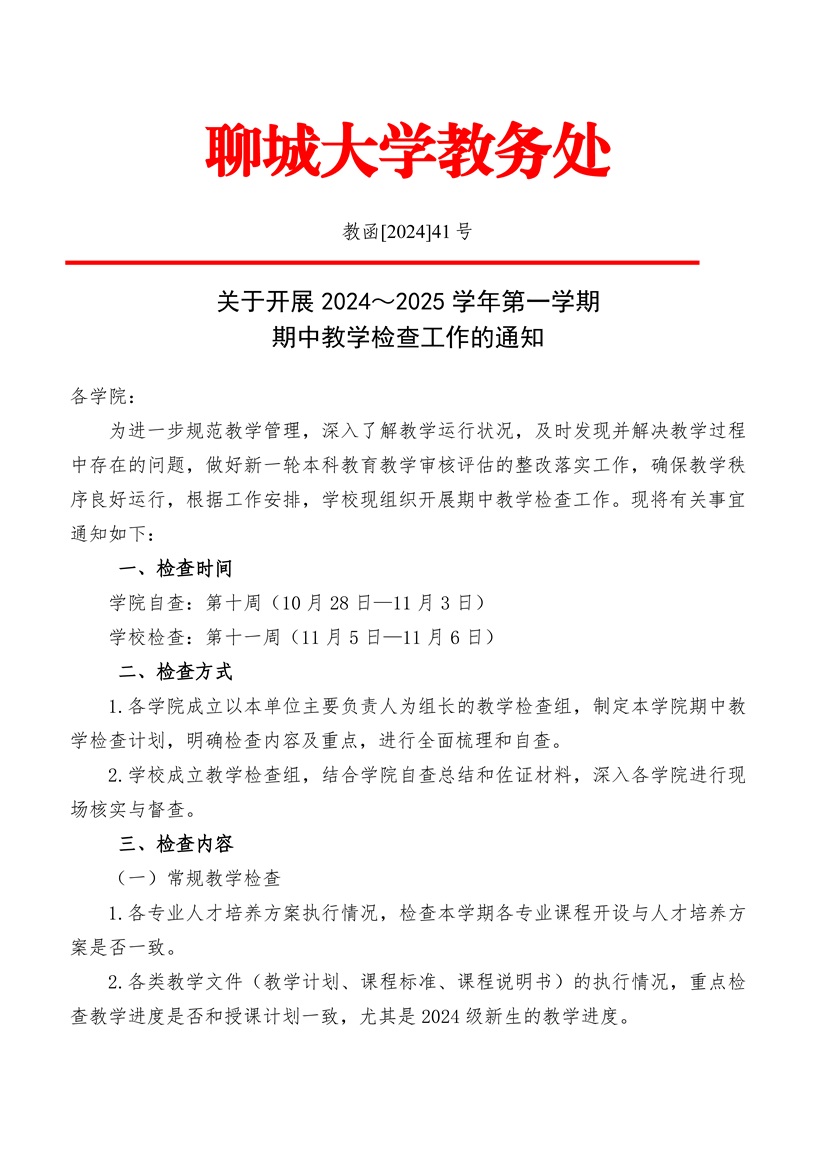 聊城大学教务处

教函[2024]41 号

关于开展 2024～2025 学年第一学期
期中教学检查工作的通知

各学院：

为进一步规范教学管理，深入了解教学运行状况，及时发现并解决教学过程中存在的问题，做好新一轮本科教育教学审核评估的整改落实工作，确保教学秩序良好运行，根据工作安排，学校现组织开展期中教学检查工作。现将有关事宜通知如下：

一、检查时间

学院自查：第十周（10 月 28 日—11 月 3 日）

学校检查：第十一周（11 月 5 日—11 月 6 日）

二、检查方式

1.各学院成立以本单位主要负责人为组长的教学检查组，制定本学院期中教学检查计划，明确检查内容及重点，进行全面梳理和自查。

2.学校成立教学检查组，结合学院自查总结和佐证材料，深入各学院进行现场核实与督查。

三、检查内容

（一）常规教学检查

1.各专业人才培养方案执行情况，检查本学期各专业课程开设与人才培养方案是否一致。

2.各类教学文件（教学计划、课程标准、课程说明书）的执行情况，重点检查教学进度是否和授课计划一致，尤其是 2024 级新生的教学进度。